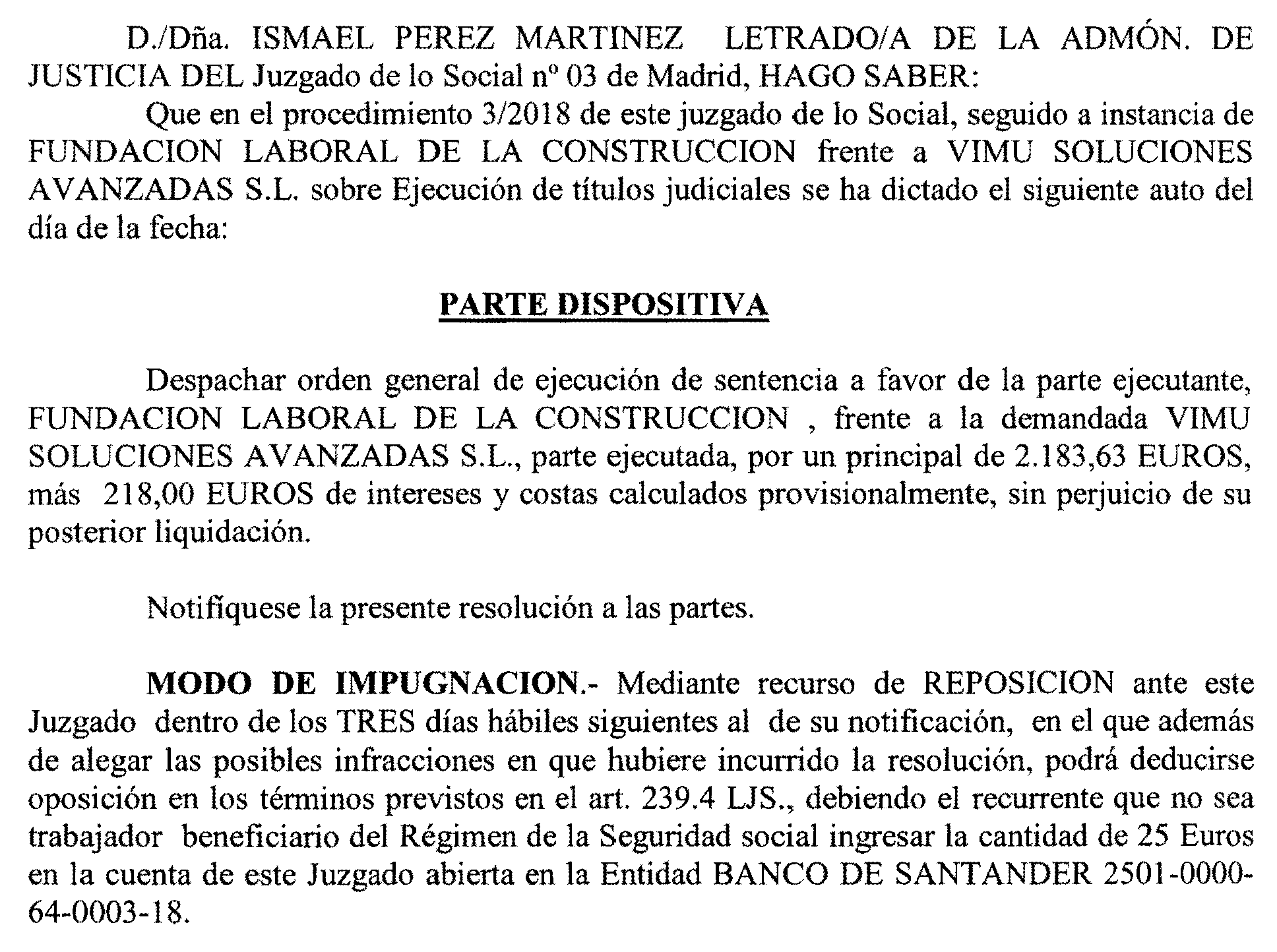 D./Dña. ISMAEL PEREZ MARTINEZ LETRADO/A DE LA ADMÓN. DE JUSTICIA DEL Juzgado de lo Social nº 03 de Madrid, HAGO SABER:

Que en el procedimiento 3/2018 de este juzgado de lo Social, seguido a instancia de FUNDACION LABORAL DE LA CONSTRUCCION frente a VIMU SOLUCIONES AVANZADAS S.L. sobre Ejecución de títulos judiciales se ha dictado el siguiente auto del día de la fecha:

PARTE DISPOSITIVA

Despachar orden general de ejecución de sentencia a favor de la parte ejecutante, FUNDACION LABORAL DE LA CONSTRUCCION , frente a la demandada VIMU SOLUCIONES AVANZADAS S.L., parte ejecutada, por un principal de 2.183,63 EUROS, más 218,00 EUROS de intereses y costas calculados provisionalmente, sin perjuicio de su posterior liquidación.

Notifíquese la presente resolución a las partes.

MODO DE IMPUGNACION.- Mediante recurso de REPOSICION ante este Juzgado dentro de los TRES días hábiles siguientes al de su notificación, en el que además de alegar las posibles infracciones en que hubiere incurrido la resolución, podrá deducirse oposición en los términos previstos en el art. 239.4 LJS., debiendo el recurrente que no sea trabajador beneficiario del Régimen de la Seguridad social ingresar la cantidad de 25 Euros en la cuenta de este Juzgado abierta en la Entidad BANCO DE SANTANDER 2501-0000-64-0003-18.